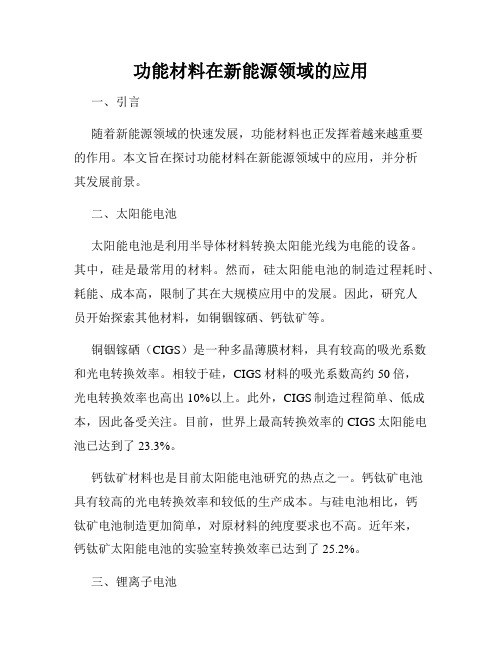 功能材料在新能源领域的应用

一、引言

随着新能源领域的快速发展，功能材料也正发挥着越来越重要的作用。本文旨在探讨功能材料在新能源领域中的应用，并分析其发展前景。

二、太阳能电池

太阳能电池是利用半导体材料转换太阳能光线为电能的设备。其中，硅是最常用的材料。然而，硅太阳能电池的制造过程耗时、耗能、成本高，限制了其在大规模应用中的发展。因此，研究人员开始探索其他材料，如铜铟镓硒、钙钛矿等。

铜铟镓硒（CIGS）是一种多晶薄膜材料，具有较高的吸光系数和光电转换效率。相较于硅，CIGS 材料的吸光系数高约 50 倍，光电转换效率也高出 10%以上。此外，CIGS 制造过程简单、低成本，因此备受关注。目前，世界上最高转换效率的 CIGS 太阳能电池已达到了 23.3%。

钙钛矿材料也是目前太阳能电池研究的热点之一。钙钛矿电池具有较高的光电转换效率和较低的生产成本。与硅电池相比，钙钛矿电池制造更加简单，对原材料的纯度要求也不高。近年来，钙钛矿太阳能电池的实验室转换效率已达到了 25.2%。

三、锂离子电池